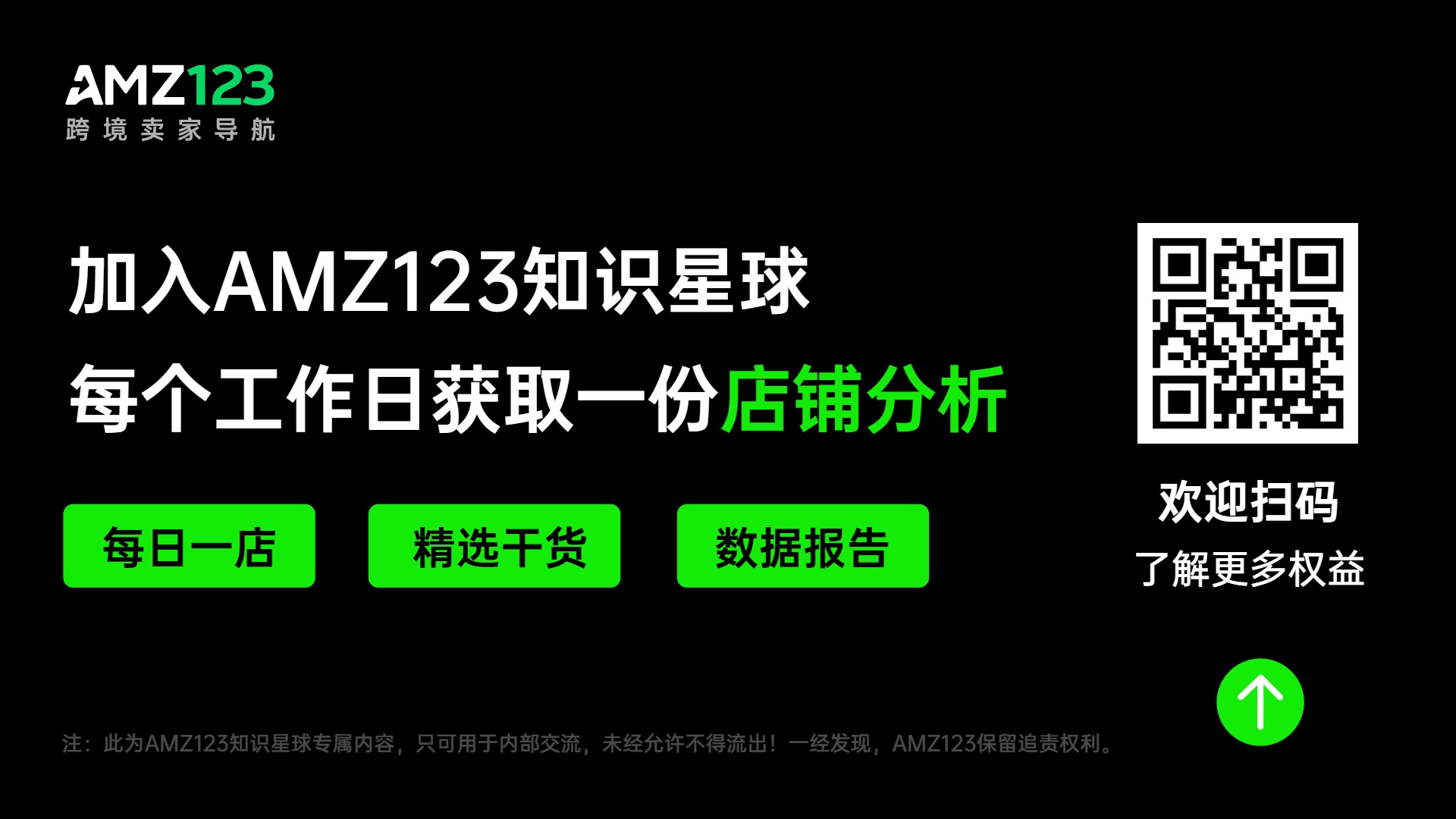 AMZ123
跨境卖家导航

加入AMZ123知识星球
每个工作日获取一份店铺分析

每日一店
精选干货
数据报告

欢迎扫码
了解更多权益

注：此为AMZ123知识星球专属内容，只可用于内部交流，未经允许不得流出！一经发现，AMZ123保留追责权利。